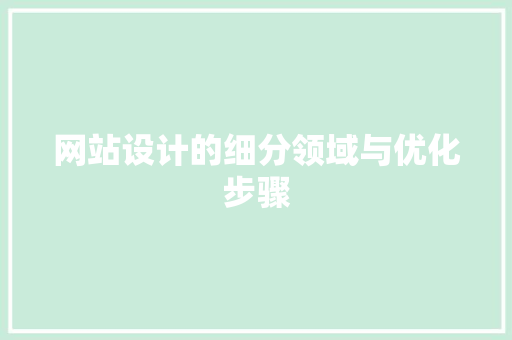 网站设计的细分领域与优化步骤